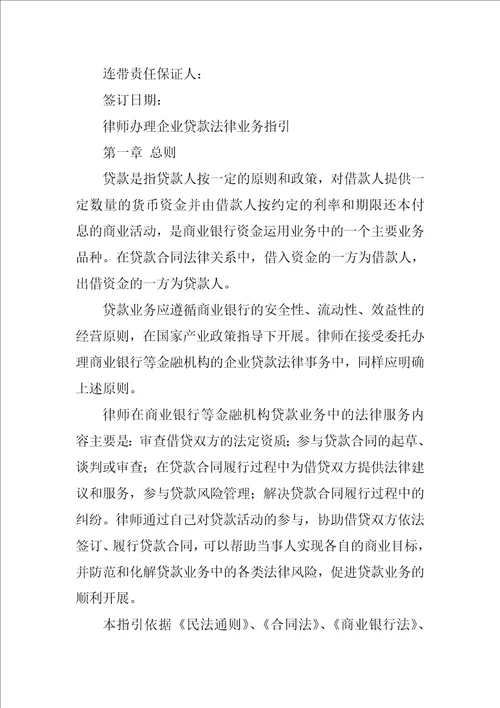 连带责任保证人：

签订日期：

律师办理企业贷款法律业务指引

第一章 总则

贷款是指贷款人按一定的原则和政策，对借款人提供一定数量的货币资金并由借款人按约定的利率和期限还本付息的商业活动，是商业银行资金运用业务中的一个主要业务品种。在贷款合同法律关系中，借入资金的一方为借款人，出借资金的一方为贷款人。

贷款业务应遵循商业银行的安全性、流动性、效益性的经营原则，在国家产业政策指导下开展。律师在接受委托办理商业银行等金融机构的企业贷款法律事务中，同样应明确上述原则。

律师在商业银行等金融机构贷款业务中的法律服务内容主要是：审查借贷双方的法定资质；参与贷款合同的起草、谈判或审查；在贷款合同履行过程中为借贷双方提供法律建议和服务，参与贷款风险管理；解决贷款合同履行过程中的纠纷。律师通过自己对贷款活动的参与，协助借贷双方依法签订、履行贷款合同，可以帮助当事人实现各自的商业目标，并防范和化解贷款业务中的各类法律风险，促进贷款业务的顺利开展。

本指引依据《民法通则》、《合同法》、《商业银行法》、